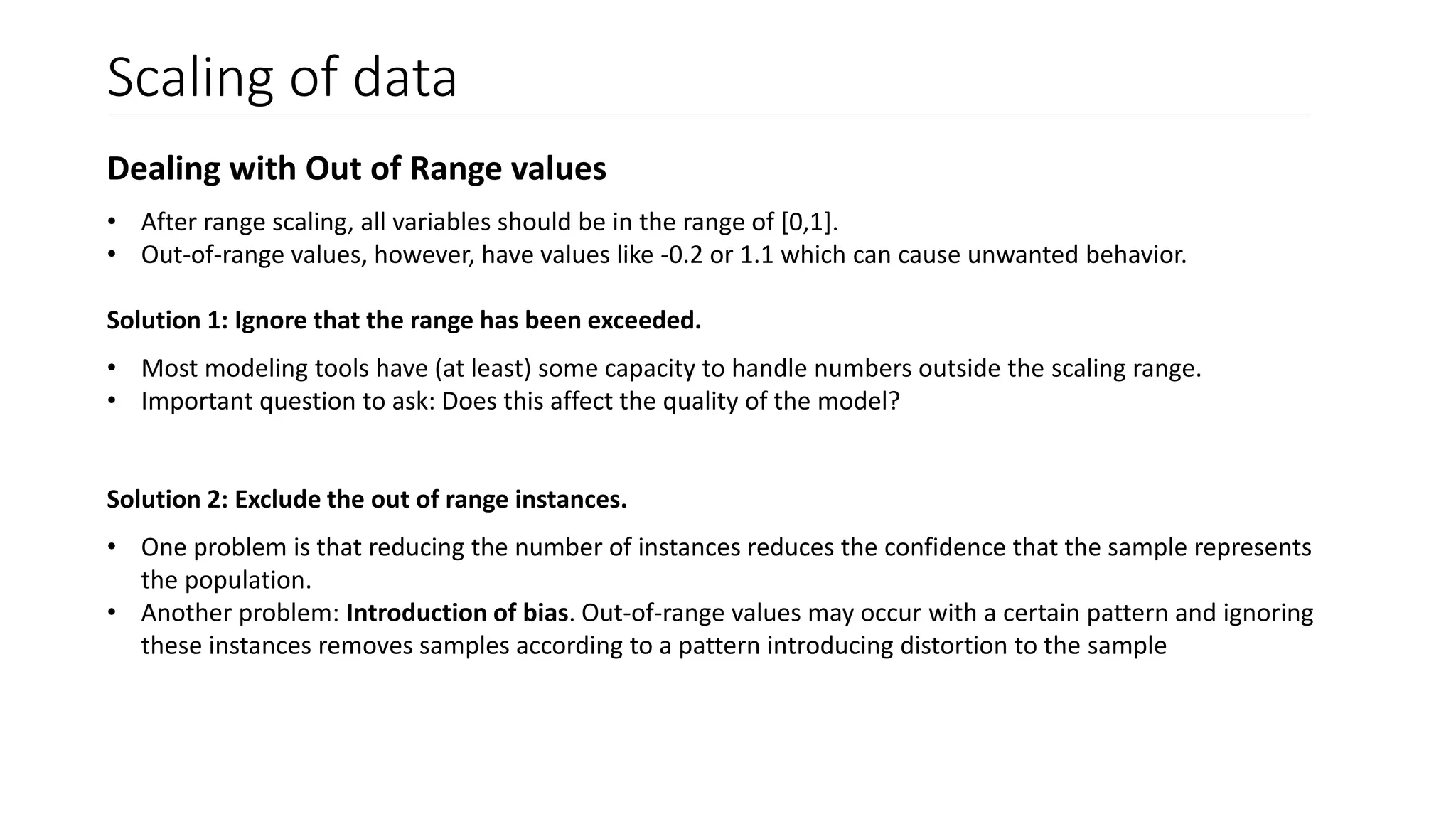 Scaling of data

Dealing with Out of Range values

• After range scaling, all variables should be in the range of [0,1].
• Out-of-range values, however, have values like -0.2 or 1.1 which can cause unwanted behavior.

Solution 1: Ignore that the range has been exceeded.

• Most modeling tools have (at least) some capacity to handle numbers outside the scaling range.
• Important question to ask: Does this affect the quality of the model?

Solution 2: Exclude the out of range instances.

• One problem is that reducing the number of instances reduces the confidence that the sample represents the population.
• Another problem: Introduction of bias. Out-of-range values may occur with a certain pattern and ignoring these instances removes samples according to a pattern introducing distortion to the sample